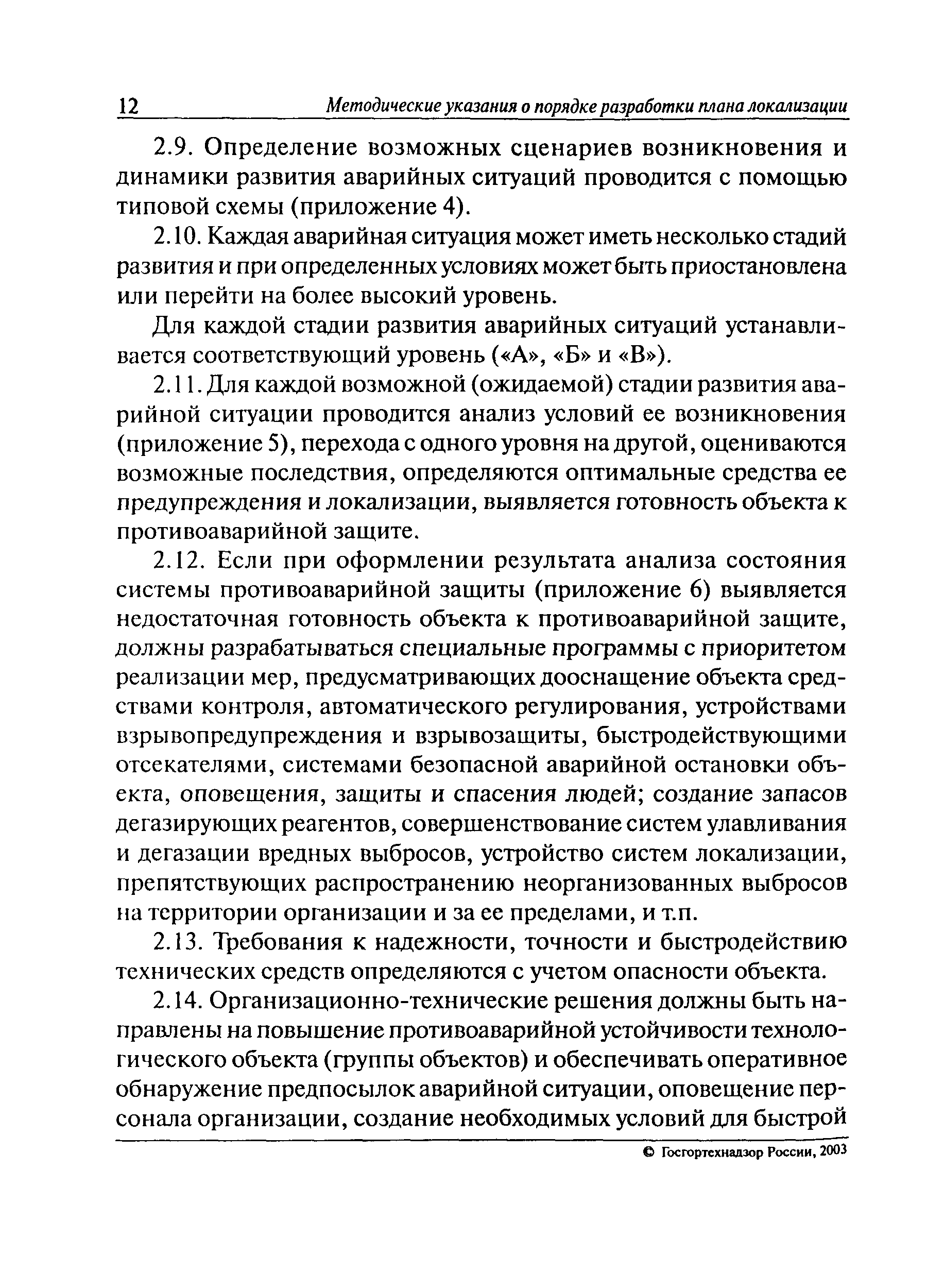 12 Методические указания о порядке разработки плана локализации

2.9. Определение возможных сценариев возникновения и динамики развития аварийных ситуаций проводится с помощью типовой схемы (приложение 4).

2.10. Каждая аварийная ситуация может иметь несколько стадий развития и при определенных условиях может быть приостановлена или перейти на более высокий уровень.

Для каждой стадии развития аварийных ситуаций устанавливается соответствующий уровень («А», «Б» и «В»).

2.11. Для каждой возможной (ожидаемой) стадии развития аварийной ситуации проводится анализ условий ее возникновения (приложение 5), перехода с одного уровня на другой, оцениваются возможные последствия, определяются оптимальные средства ее предупреждения и локализации, выявляется готовность объекта к противоаварийной защите.

2.12. Если при оформлении результата анализа состояния системы противоаварийной защиты (приложение 6) выявляется недостаточная готовность объекта к противоаварийной защите, должны разрабатываться специальные программы с приоритетом реализации мер, предусматривающих дооснащение объекта средствами контроля, автоматического регулирования, устройствами взрывопредупреждения и взрывозащиты, быстродействующими отсекателями, системами безопасной аварийной остановки объекта, оповещения, защиты и спасения людей; создание запасов дегазирующих реагентов, совершенствование систем улавливания и дегазации вредных выбросов, устройство систем локализации, препятствующих распространению неорганизованных выбросов на территории организации и за ее пределами, и т.п.

2.13. Требования к надежности, точности и быстродействию технических средств определяются с учетом опасности объекта.

2.14. Организационно-технические решения должны быть направлены на повышение противоаварийной устойчивости технологического объекта (группы объектов) и обеспечивать оперативное обнаружение предпосылок аварийной ситуации, оповещение персонала организации, создание необходимых условий для быстрой

© Госгортехнадзор России, 2003